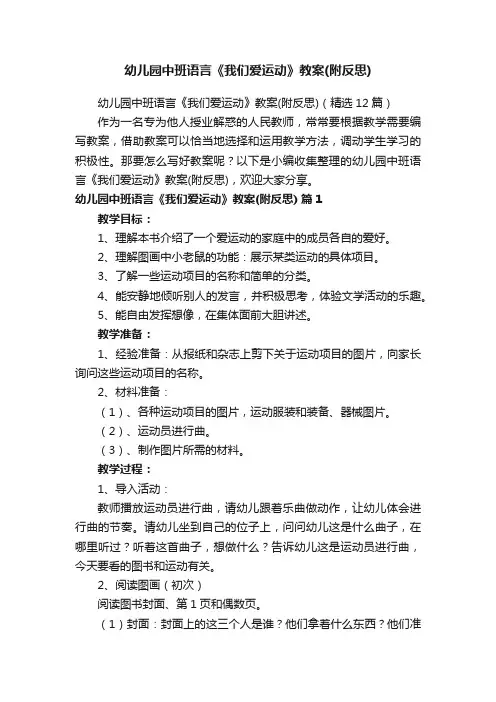 幼儿园中班语言《我们爱运动》教案(附反思)

幼儿园中班语言《我们爱运动》教案(附反思)（精选 12 篇）

作为一名专为他人授业解惑的人民教师，常常要根据教学需要编写教案，借助教案可以恰当地选择和运用教学方法，调动学生学习的积极性。那要怎么写好教案呢？以下是小编收集整理的幼儿园中班语言《我们爱运动》教案(附反思)，欢迎大家分享。

幼儿园中班语言《我们爱运动》教案(附反思) 篇 1

教学目标：

1、理解本书介绍了一个爱运动的家庭中的成员各自的爱好。

2、理解图画中小老鼠的功能：展示某类运动的具体项目。

3、了解一些运动项目的名称和简单的分类。

4、能安静地倾听别人的发言，并积极思考，体验文学活动的乐趣。

5、能自由发挥想像，在集体面前大胆讲述。

教学准备：

1、经验准备：从报纸和杂志上剪下关于运动项目的图片，向家长询问这些运动项目的名称。

2、材料准备：

（1）、各种运动项目的图片，运动服装和装备、器械图片。

（2）、运动员进行曲。

（3）、制作图片所需的材料。

教学过程：

1、导入活动：

教师播放运动员进行曲，请幼儿跟着乐曲做动作，让幼儿体会进行曲的节奏。请幼儿坐到自己的位子上，问问幼儿这是什么曲子，在哪里听过？听着这首曲子，想做什么？告诉幼儿这是运动员进行曲，今天要看的图书和运动有关。

2、阅读图画（初次）

阅读图书封面、第 1 页和偶数页。

（1）封面：封面上的这三个人是谁？他们拿着什么东西？他们准